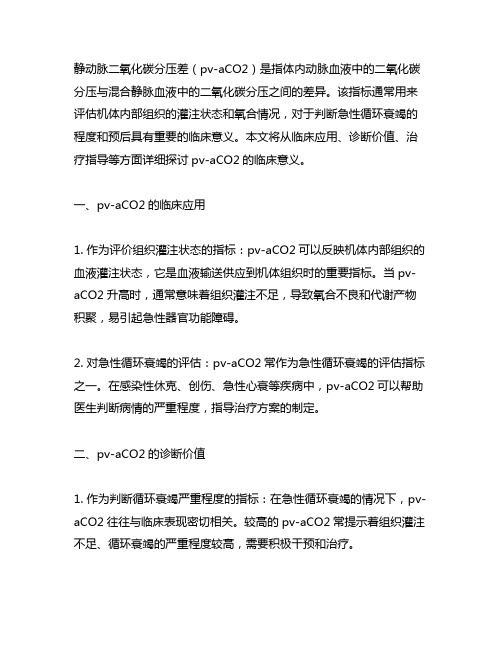 静动脉二氧化碳分压差（pv-aCO2）是指体内动脉血液中的二氧化碳分压与混合静脉血液中的二氧化碳分压之间的差异。该指标通常用来评估机体内部组织的灌注状态和氧合情况，对于判断急性循环衰竭的程度和预后具有重要的临床意义。本文将从临床应用、诊断价值、治疗指导等方面详细探讨 pv-aCO2 的临床意义。

一、pv-aCO2 的临床应用

1. 作为评价组织灌注状态的指标：pv-aCO2 可以反映机体内部组织的血液灌注状态，它是血液输送供应到机体组织时的重要指标。当 pv-aCO2 升高时，通常意味着组织灌注不足，导致氧合不良和代谢产物积聚，易引起急性器官功能障碍。

2. 对急性循环衰竭的评估：pv-aCO2 常作为急性循环衰竭的评估指标之一。在感染性休克、创伤、急性心衰等疾病中，pv-aCO2 可以帮助医生判断病情的严重程度，指导治疗方案的制定。

二、pv-aCO2 的诊断价值

1. 作为判断循环衰竭严重程度的指标：在急性循环衰竭的情况下，pv-aCO2 往往与临床表现密切相关。较高的 pv-aCO2 常提示着组织灌注不足、循环衰竭的严重程度较高，需要积极干预和治疗。